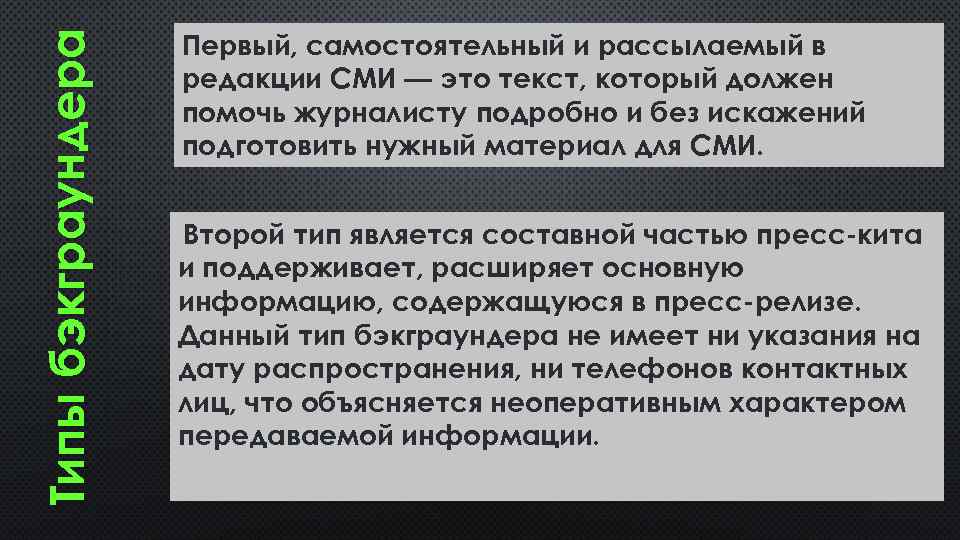 Типы бэкграундера

Первый, самостоятельный и рассылаемый в редакции СМИ — это текст, который должен помочь журналисту подробно и без искажений подготовить нужный материал для СМИ.

Второй тип является составной частью пресс-кита и поддерживает, расширяет основную информацию, содержащуюся в пресс-релизе. Данный тип бэкграундера не имеет ни указания на дату распространения, ни телефонов контактных лиц, что объясняется неоперативным характером передаваемой информации.